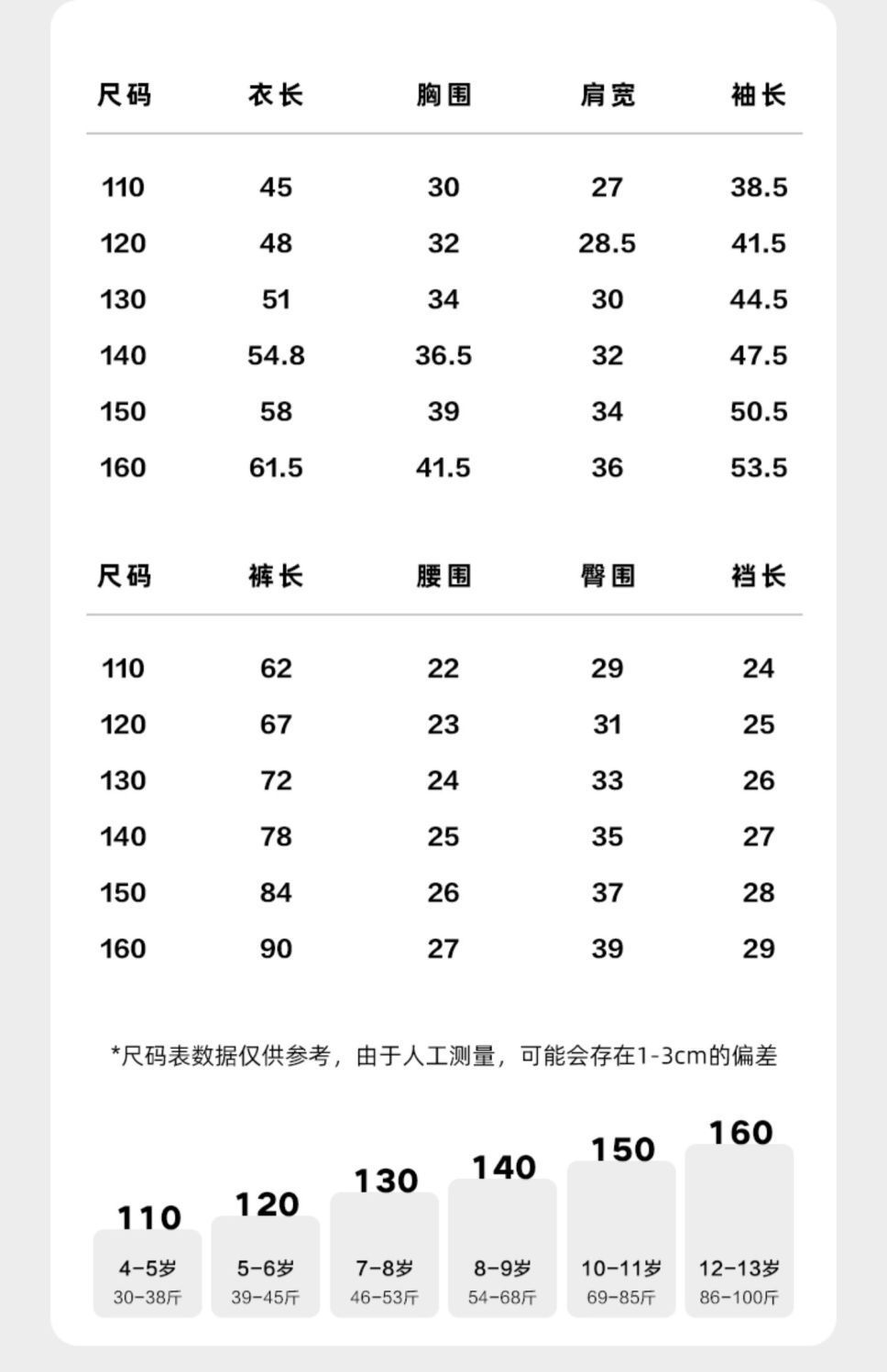 | 尺码 | 衣长 | 胸围 | 肩宽 | 袖长 |
|---|---|---|---|---|
| 110 | 45 | 30 | 27 | 38.5 |
| 120 | 48 | 32 | 28.5 | 41.5 |
| 130 | 51 | 34 | 30 | 44.5 |
| 140 | 54.8 | 36.5 | 32 | 47.5 |
| 150 | 58 | 39 | 34 | 50.5 |
| 160 | 61.5 | 41.5 | 36 | 53.5 |

| 尺码 | 裤长 | 腰围 | 臀围 | 裆长 |
|---|---|---|---|---|
| 110 | 62 | 22 | 29 | 24 |
| 120 | 67 | 23 | 31 | 25 |
| 130 | 72 | 24 | 33 | 26 |
| 140 | 78 | 25 | 35 | 27 |
| 150 | 84 | 26 | 37 | 28 |
| 160 | 90 | 27 | 39 | 29 |

*尺码表数据仅供参考，由于人工测量，可能会存在1-3cm的偏差

110
4-5岁
30-38斤

120
5-6岁
39-45斤

130
7-8岁
46-53斤

140
8-9岁
54-68斤

150
10-11岁
69-85斤

160
12-13岁
86-100斤